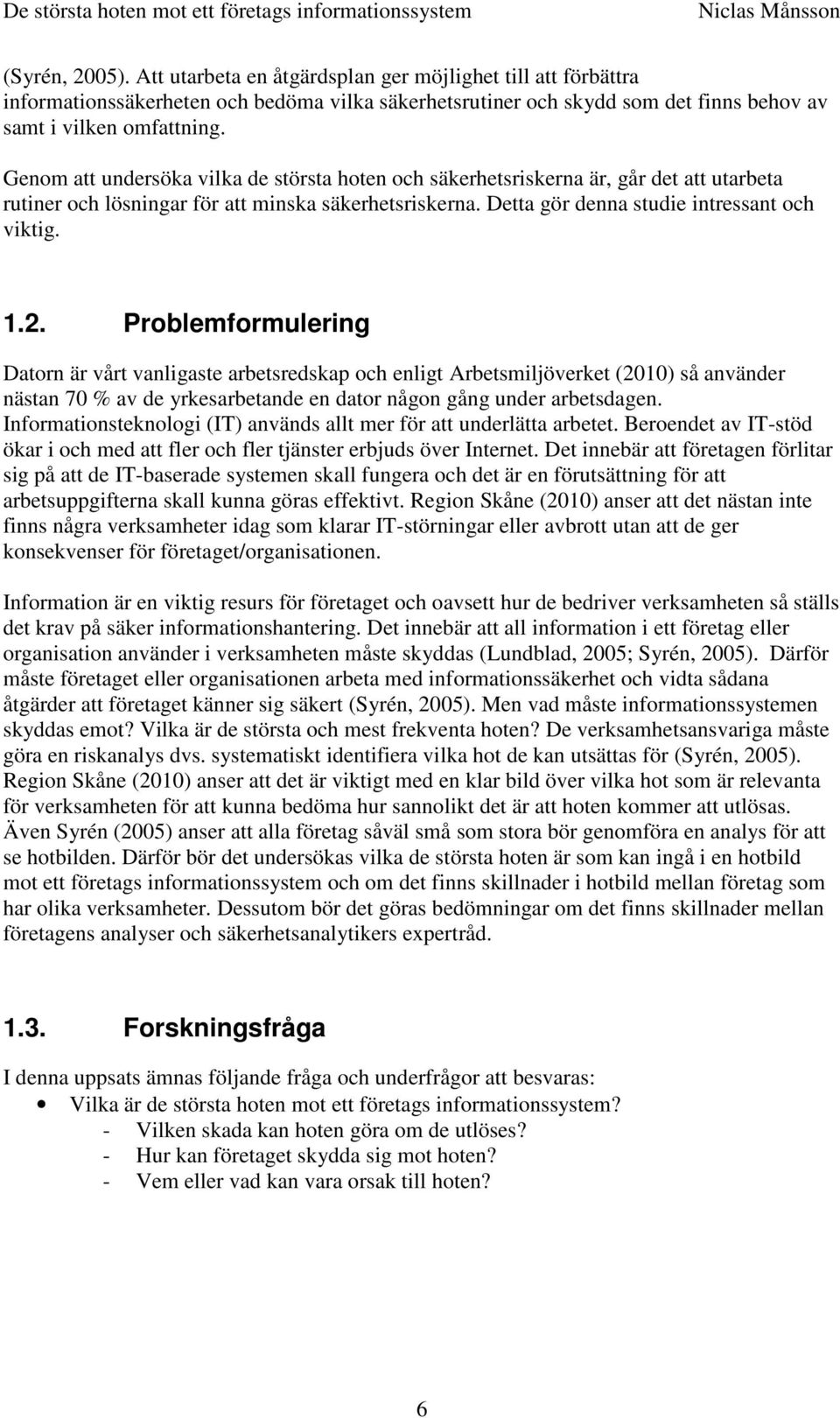 De största hoten mot ett företags informationssystem Niclas Månsson

(Syrén, 2005). Att utarbeta en åtgärdsplan ger möjlighet till att förbättra informationssäkerheten och bedöma vilka säkerhetsrutiner och skydd som det finns behov av samt i vilken omfattning.

Genom att undersöka vilka de största hoten och säkerhetsriskerna är, går det att utarbeta rutiner och lösningar för att minska säkerhetsriskerna. Detta gör denna studie intressant och viktig.

1.2. Problemformulering

Datorn är vårt vanligaste arbetsredskap och enligt Arbetsmiljöverket (2010) så använder nästan 70 % av de yrkesarbetande en dator någon gång under arbetsdagen. Informationsteknologi (IT) används allt mer för att underlätta arbetet. Beroendet av IT-stöd ökar i och med att fler och fler tjänster erbjuds över Internet. Det innebär att företagen förlitar sig på att de IT-baserade systemen skall fungera och det är en förutsättning för att arbetsuppgifterna skall kunna göras effektivt. Region Skåne (2010) anser att det nästan inte finns några verksamheter idag som klarar IT-störningar eller avbrott utan att de ger konsekvenser för företaget/organisationen.

Information är en viktig resurs för företaget och oavsett hur de bedriver verksamheten så ställs det krav på säker informationshantering. Det innebär att all information i ett företag eller organisation använder i verksamheten måste skyddas (Lundblad, 2005; Syrén, 2005). Därför måste företaget eller organisationen arbeta med informationssäkerhet och vidta sådana åtgärder att företaget känner sig säkert (Syrén, 2005). Men vad måste informationssystemen skyddas emot? Vilka är de största och mest frekventa hoten? De verksamhetsansvariga måste göra en riskanalys dvs. systematiskt identifiera vilka hot de kan utsättas för (Syrén, 2005). Region Skåne (2010) anser att det är viktigt med en klar bild över vilka hot som är relevanta för verksamheten för att kunna bedöma hur sannolikt det är att hoten kommer att utlösas. Även Syrén (2005) anser att alla företag såväl små som stora bör genomföra en analys för att se hotbilden. Därför bör det undersökas vilka de största hoten är som kan ingå i en hotbild mot ett företags informationssystem och om det finns skillnader i hotbild mellan företag som har olika verksamheter. Dessutom bör det göras bedömningar om det finns skillnader mellan företagens analyser och säkerhetsanalytikers expertråd.

1.3. Forskningsfråga

I denna uppsats ämnas följande fråga och underfrågor att besvaras:
• Vilka är de största hoten mot ett företags informationssystem?
- Vilken skada kan hoten göra om de utlöses?
- Hur kan företaget skydda sig mot hoten?
- Vem eller vad kan vara orsak till hoten?

6